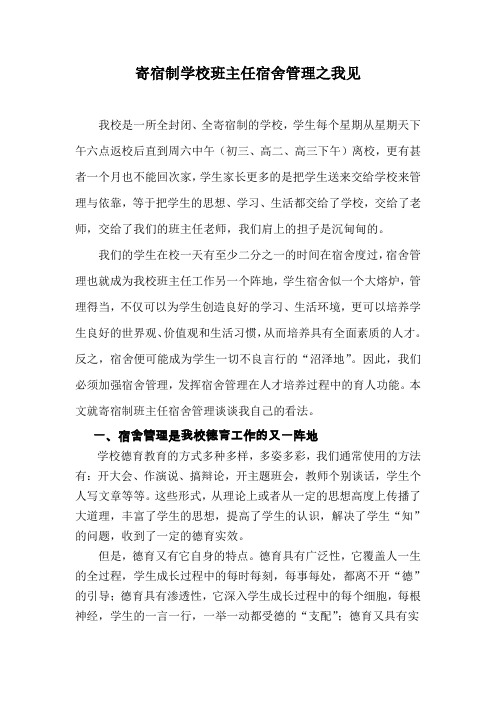 寄宿制学校班主任宿舍管理之我见

我校是一所全封闭、全寄宿制的学校，学生每个星期从星期天下午六点返校后直到周六中午（初三、高二、高三下午）离校，更有甚者一个月也不能回次家，学生家长更多的是把学生送来交给学校来管理与依靠，等于把学生的思想、学习、生活都交给了学校，交给了老师，交给了我们的班主任老师，我们肩上的担子是沉甸甸的。

我们的学生在校一天有至少二分之一的时间在宿舍度过，宿舍管理也就成为我校班主任工作另一个阵地，学生宿舍似一个大熔炉，管理得当，不仅可以为学生创造良好的学习、生活环境，更可以培养学生良好的世界观、价值观和生活习惯，从而培养具有全面素质的人才。反之，宿舍便可能成为学生一切不良言行的“沼泽地”。因此，我们必须加强宿舍管理，发挥宿舍管理在人才培养过程中的育人功能。本文就寄宿制班主任宿舍管理谈谈我自己的看法。

一、宿舍管理是我校德育工作的又一阵地

学校德育教育的方式多种多样，多姿多彩，我们通常使用的方法有：开大会、作演说、搞辩论，开主题班会，教师个别谈话，学生个人写文章等等。这些形式，从理论上或者从一定的思想高度上传播了大道理，丰富了学生的思想，提高了学生的认识，解决了学生“知”的问题，收到了一定的德育实效。

但是，德育又有它自身的特点。德育具有广泛性，它覆盖人一生的全过程，学生成长过程中的每时每刻，每事每处，都离不开“德”的引导；德育具有渗透性，它深入学生成长过程中的每个细胞，每根神经，学生的一言一行，一举一动都受德的“支配”；德育又具有实